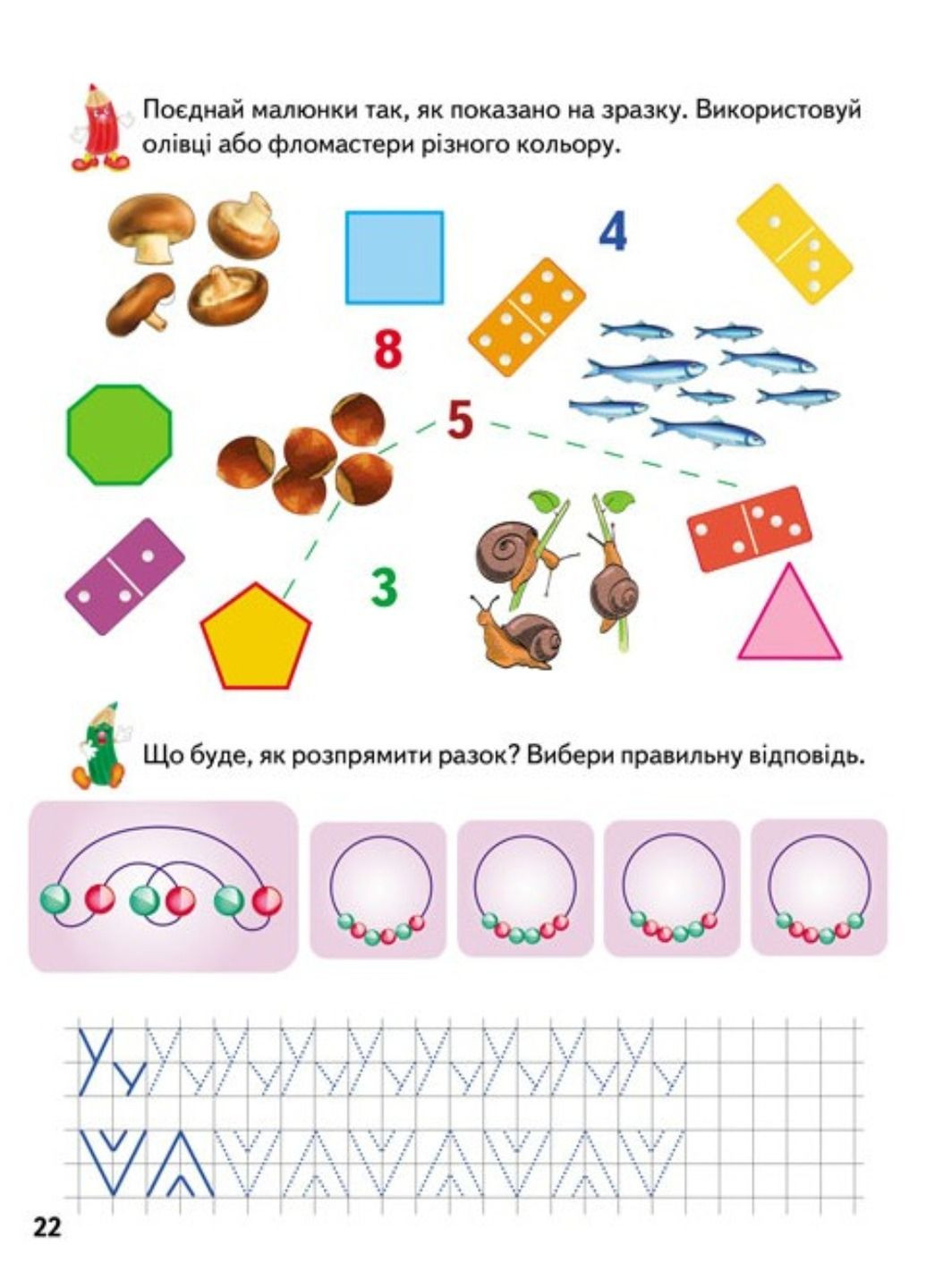 Поєднай малюнки так, як показано на зразку. Використовуй олівці або фломастери різного кольору.

4

8

5

3

Що буде, як розпрямити разок? Вибери правильну відповідь.

22